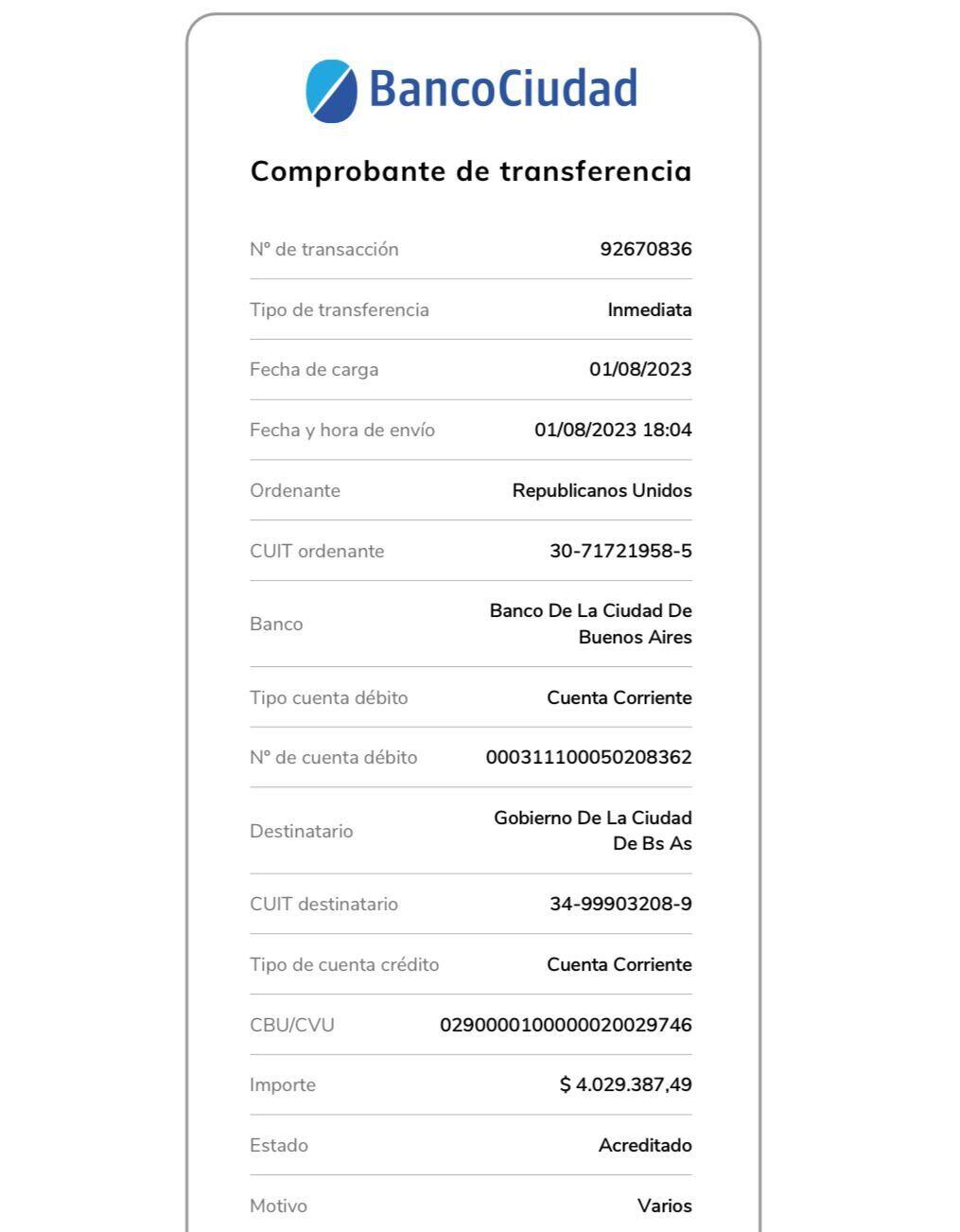 BancoCiudad

Comprobante de transferencia

| | |
|---|---|
| Nº de transacción | 92670836 |
| Tipo de transferencia | Inmediata |
| Fecha de carga | 01/08/2023 |
| Fecha y hora de envío | 01/08/2023 18:04 |
| Ordenante | Republicanos Unidos |
| CUIT ordenante | 30-71721958-5 |
| Banco | Banco De La Ciudad De Buenos Aires |
| Tipo cuenta débito | Cuenta Corriente |
| Nº de cuenta débito | 000311100050208362 |
| Destinatario | Gobierno De La Ciudad De Bs As |
| CUIT destinatario | 34-99903208-9 |
| Tipo de cuenta crédito | Cuenta Corriente |
| CBU/CVU | 0290000100000020029746 |
| Importe | $ 4.029.387,49 |
| Estado | Acreditado |
| Motivo | Varios |